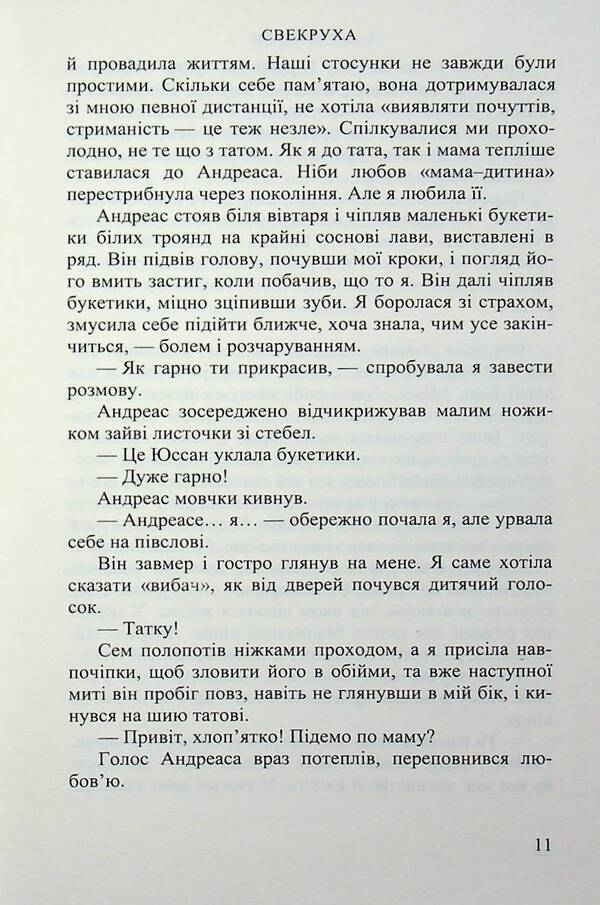 СВЕКРУХА

й провадила життям. Наші стосунки не завжди були простими. Скільки себе пам'ятаю, вона дотримувалася зі мною певної дистанції, не хотіла «виявляти почуттів, стриманість — це теж незле». Спілкувалися ми прохолодно, не те що з татом. Як я до тата, так і мама тепліше ставилася до Андреаса. Ніби любов «мама–дитина» перестрибнула через покоління. Але я любила її.

Андреас стояв біля вівтаря і чіпляв маленькі букетики білих троянд на крайні соснові лави, виставлені в ряд. Він підвів голову, почувши мої кроки, і погляд його вмить застиг, коли побачив, що то я. Він далі чіпляв букетики, міцно зціпивши зуби. Я боролася зі страхом, змусила себе підійти ближче, хоча знала, чим усе закінчиться, — болем і розчаруванням.

— Як гарно ти прикрасив, — спробувала я завести розмову.

Андреас зосереджено відчикрижував малим ножиком зайві листочки зі стебел.

— Це Юссан уклала букетики.

— Дуже гарно!

Андреас мовчки кивнув.

— Андреасе… я… — обережно почала я, але урвала себе на півслові.

Він завмер і гостро глянув на мене. Я саме хотіла сказати «вибач», як від дверей почувся дитячий голосок.

— Татку!

Сем полопотів ніжками проходом, а я присіла навпочіпки, щоб зловити його в обійми, та вже наступної миті він пробіг повз, навіть не глянувши в мій бік, і кинувся на шию татові.

— Привіт, хлоп'ятко! Підемо по маму?

Голос Андреаса враз потеплів, переповнився любов'ю.

11